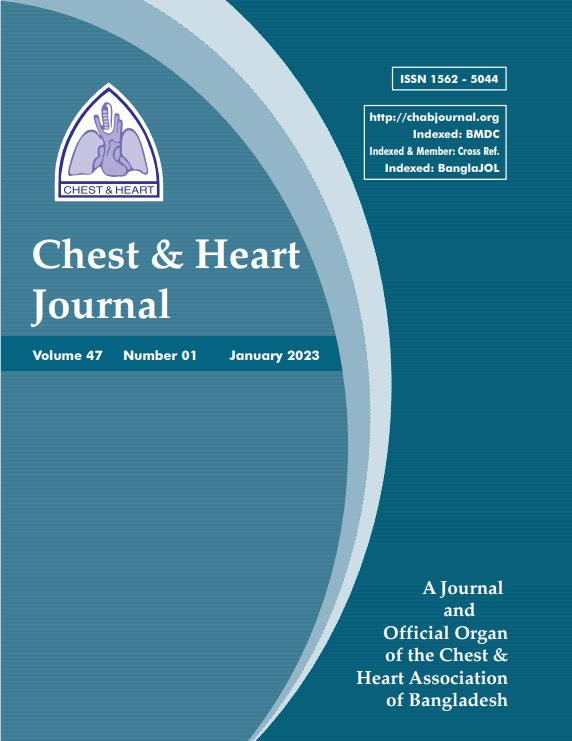 ISSN 1562 - 5044

http://chabjournal.org
Indexed: BMDC
Indexed & Member: Cross Ref.
Indexed: BanglaJOL

CHEST & HEART

Chest & Heart Journal

Volume 47 Number 01 January 2023

A Journal and Official Organ of the Chest & Heart Association of Bangladesh